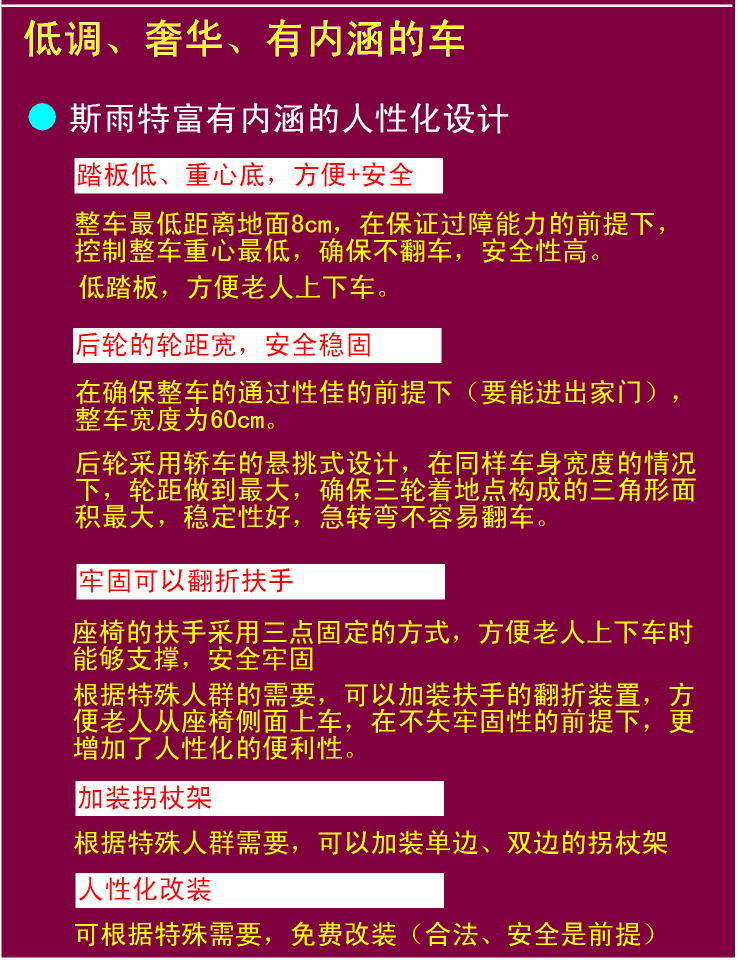 低调、奢华、有内涵的车

• 斯雨特富有内涵的人性化设计

踏板低、重心底，方便+安全

整车最低距离地面8cm，在保证过障能力的前提下，控制整车重心最低，确保不翻车，安全性高。

低踏板，方便老人上下车。

后轮的轮距宽，安全稳固

在确保整车的通过性佳的前提下（要能进出家门），整车宽度为60cm。

后轮采用轿车的悬挑式设计，在同样车身宽度的情况下，轮距做到最大，确保三轮着地点构成的三角形面积最大，稳定性好，急转弯不容易翻车。

牢固可以翻折扶手

座椅的扶手采用三点固定的方式，方便老人上下车时能够支撑，安全牢固

根据特殊人群的需要，可以加装扶手的翻折装置，方便老人从座椅侧面上车，在不失牢固性的前提下，更增加了人性化的便利性。

加装拐杖架

根据特殊人群需要，可以加装单边、双边的拐杖架

人性化改装

可根据特殊需要，免费改装（合法、安全是前提）